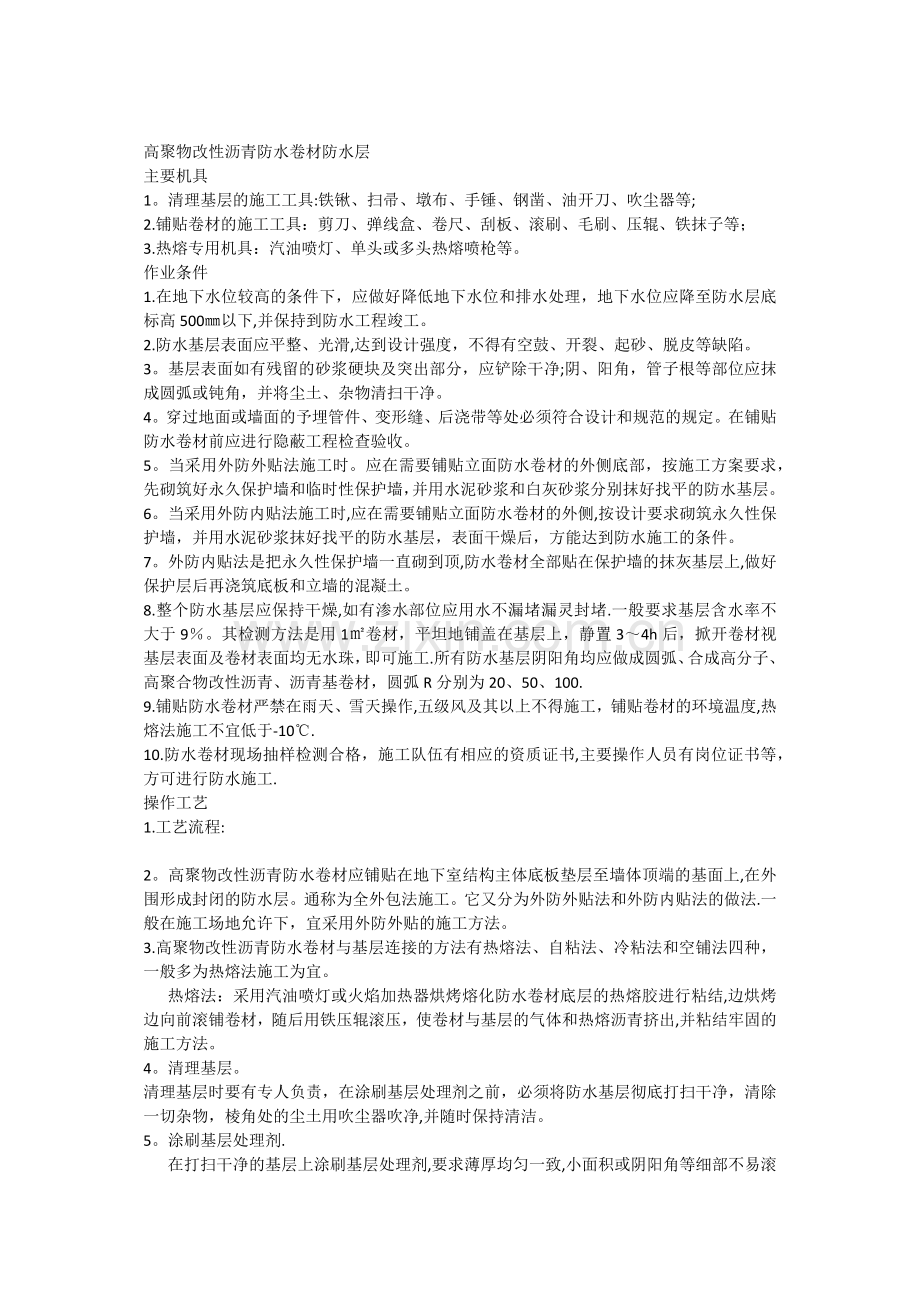 高聚物改性沥青防水卷材防水层
主要机具
1。清理基层的施工工具:铁锹、扫帚、墩布、手锤、钢凿、油开刀、吹尘器等;
2.铺贴卷材的施工工具：剪刀、弹线盒、卷尺、刮板、滚刷、毛刷、压辊、铁抹子等；
3.热熔专用机具：汽油喷灯、单头或多头热熔喷枪等。
作业条件
1.在地下水位较高的条件下，应做好降低地下水位和排水处理，地下水位应降至防水层底标高500㎜以下,并保持到防水工程竣工。
2.防水基层表面应平整、光滑,达到设计强度，不得有空鼓、开裂、起砂、脱皮等缺陷。
3。基层表面如有残留的砂浆硬块及突出部分，应铲除干净;阴、阳角，管子根等部位应抹成圆弧或钝角，并将尘土、杂物清扫干净。
4。穿过地面或墙面的予埋管件、变形缝、后浇带等处必须符合设计和规范的规定。在铺贴防水卷材前应进行隐蔽工程检查验收。
5。当采用外防外贴法施工时。应在需要铺贴立面防水卷材的外侧底部，按施工方案要求，先砌筑好永久保护墙和临时性保护墙,并用水泥砂浆和白灰砂浆分别抹好找平的防水基层。
6。当采用外防内贴法施工时,应在需要铺贴立面防水卷材的外侧,按设计要求砌筑永久性保护墙，并用水泥砂浆抹好找平的防水基层，表面干燥后，方能达到防水施工的条件。
7。外防内贴法是把永久性保护墙一直砌到顶,防水卷材全部贴在保护墙的抹灰基层上,做好保护层后再浇筑底板和立墙的混凝土。
8.整个防水基层应保持干燥,如有渗水部位应用水不漏堵漏灵封堵.一般要求基层含水率不大于9%。其检测方法是用1㎡卷材，平坦地铺盖在基层上，静置3～4h后，掀开卷材视基层表面及卷材表面均无水珠，即可施工.所有防水基层阴阳角均应做成圆弧、合成高分子、高聚合物改性沥青、沥青基卷材，圆弧R分别为20、50、100.
9.铺贴防水卷材严禁在雨天、雪天操作,五级风及其以上不得施工，铺贴卷材的环境温度,热熔法施工不宜低于-10℃.
10.防水卷材现场抽样检测合格，施工队伍有相应的资质证书,主要操作人员有岗位证书等，方可进行防水施工.
操作工艺
1.工艺流程:

2。高聚物改性沥青防水卷材应铺贴在地下室结构主体底板垫层至墙体顶端的基面上,在外围形成封闭的防水层。通称为全外包法施工。它又分为外防外贴法和外防内贴法的做法.一般在施工场地允许下，宜采用外防外贴的施工方法。
3.高聚物改性沥青防水卷材与基层连接的方法有热熔法、自粘法、冷粘法和空铺法四种，一般多为热熔法施工为宜。
热熔法：采用汽油喷灯或火焰加热器烘烤熔化防水卷材底层的热熔胶进行粘结,边烘烤边向前滚铺卷材，随后用铁压辊滚压，使卷材与基层的气体和热熔沥青挤出,并粘结牢固的施工方法。
4。清理基层。
清理基层时要有专人负责，在涂刷基层处理剂之前，必须将防水基层彻底打扫干净，清除一切杂物，棱角处的尘土用吹尘器吹净,并随时保持清洁。
5。涂刷基层处理剂.
在打扫干净的基层上涂刷基层处理剂,要求薄厚均匀一致,小面积或阴阳角等细部不易滚